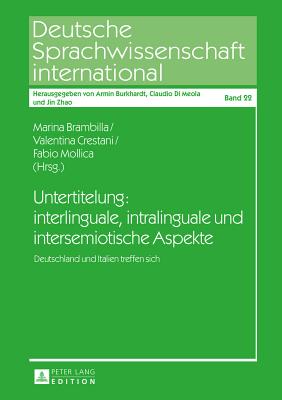 Deutsche Sprachwissenschaft international

Herausgegeben von Armin Burkhardt, Claudio Di Meola und Jin Zhao

Band 22

Marina Brambilla / Valentina Crestani / Fabio Mollica (Hrsg.)

Untertitelung: interlinguale, intralinguale und intersemiotische Aspekte

Deutschland und Italien treffen sich

PETER LANG EDITION